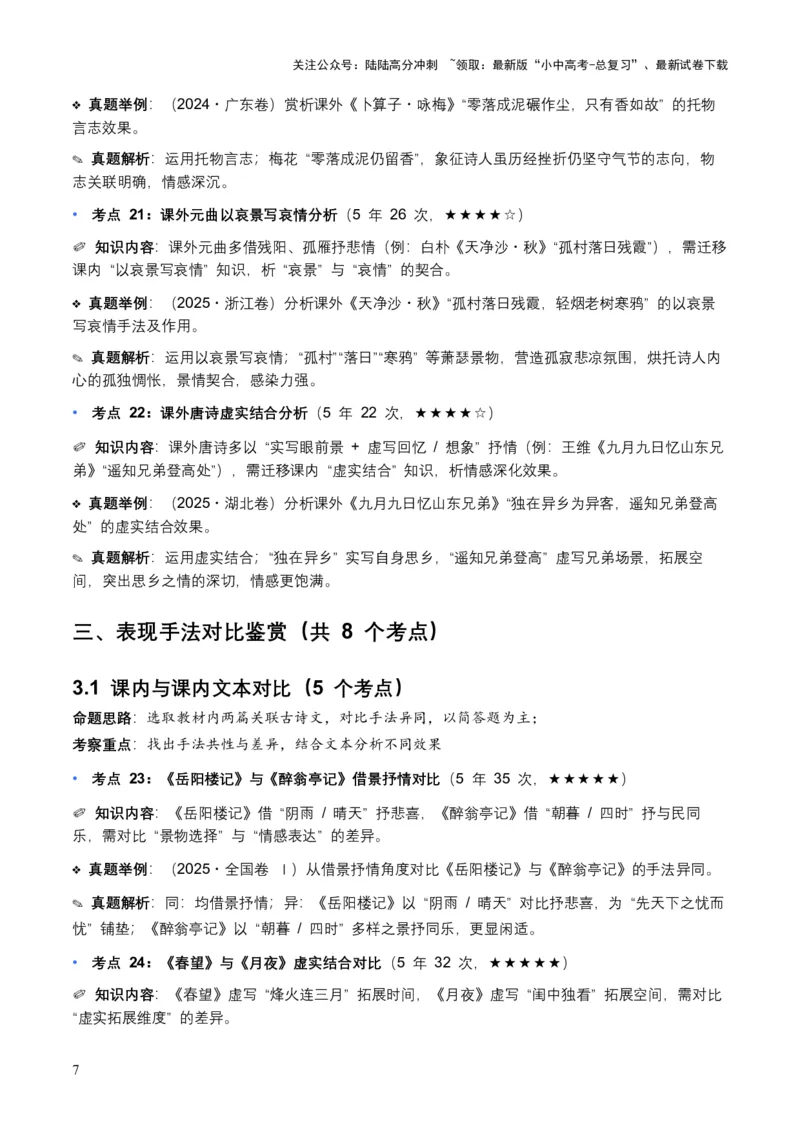 关注公众号：陆陆高分冲刺 ~领取：最新版“小中高考-总复习”、最新试卷下载

❖ 真题举例：（2024・广东卷）赏析课外《卜算子・咏梅》“零落成泥碾作尘，只有香如故”的托物言志效果。

✎ 真题解析：运用托物言志；梅花“零落成泥仍留香”，象征诗人虽历经挫折仍坚守气节的志向，物志关联明确，情感深沉。

• 考点 21：课外元曲以哀景写哀情分析（5 年 26 次，★★★★☆）

✐ 知识内容：课外元曲多借残阳、孤雁抒悲情（例：白朴《天净沙・秋》“孤村落日残霞”），需迁移课内“以哀景写哀情”知识，析“哀景”与“哀情”的契合。

❖ 真题举例：（2025・浙江卷）分析课外《天净沙・秋》“孤村落日残霞，轻烟老树寒鸦”的以哀景写哀情手法及作用。

✎ 真题解析：运用以哀景写哀情；“孤村”“落日”“寒鸦”等萧瑟景物，营造孤寂悲凉氛围，烘托诗人内心的孤独惆怅，景情契合，感染力强。

• 考点 22：课外唐诗虚实结合分析（5 年 22 次，★★★★☆）

✐ 知识内容：课外唐诗多以“实写眼前景 + 虚写回忆 / 想象”抒情（例：王维《九月九日忆山东兄弟》“遥知兄弟登高处”），需迁移课内“虚实结合”知识，析情感深化效果。

❖ 真题举例：（2025・湖北卷）分析课外《九月九日忆山东兄弟》“独在异乡为异客，遥知兄弟登高处”的虚实结合效果。

✎ 真题解析：运用虚实结合；“独在异乡”实写自身思乡，“遥知兄弟登高”虚写兄弟场景，拓展空间，突出思乡之情的深切，情感更饱满。

三、表现手法对比鉴赏（共 8 个考点）

3.1 课内与课内文本对比（5 个考点）

命题思路：选取教材内两篇关联古诗文，对比手法异同，以简答题为主；

考察重点：找出手法共性与差异，结合文本分析不同效果

• 考点 23：《岳阳楼记》与《醉翁亭记》借景抒情对比（5 年 35 次，★★★★★）

✐ 知识内容：《岳阳楼记》借“阴雨 / 晴天”抒悲喜，《醉翁亭记》借“朝暮 / 四时”抒与民同乐，需对比“景物选择”与“情感表达”的差异。

❖ 真题举例：（2025・全国卷 Ⅰ）从借景抒情角度对比《岳阳楼记》与《醉翁亭记》的手法异同。

✎ 真题解析：同：均借景抒情；异：《岳阳楼记》以“阴雨 / 晴天”对比抒悲喜，为“先天下之忧而忧”铺垫；《醉翁亭记》以“朝暮 / 四时”多样之景抒同乐，更显闲适。

• 考点 24：《春望》与《月夜》虚实结合对比（5 年 32 次，★★★★★）

✐ 知识内容：《春望》虚写“烽火连三月”拓展时间，《月夜》虚写“闺中独看”拓展空间，需对比“虚实拓展维度”的差异。

7